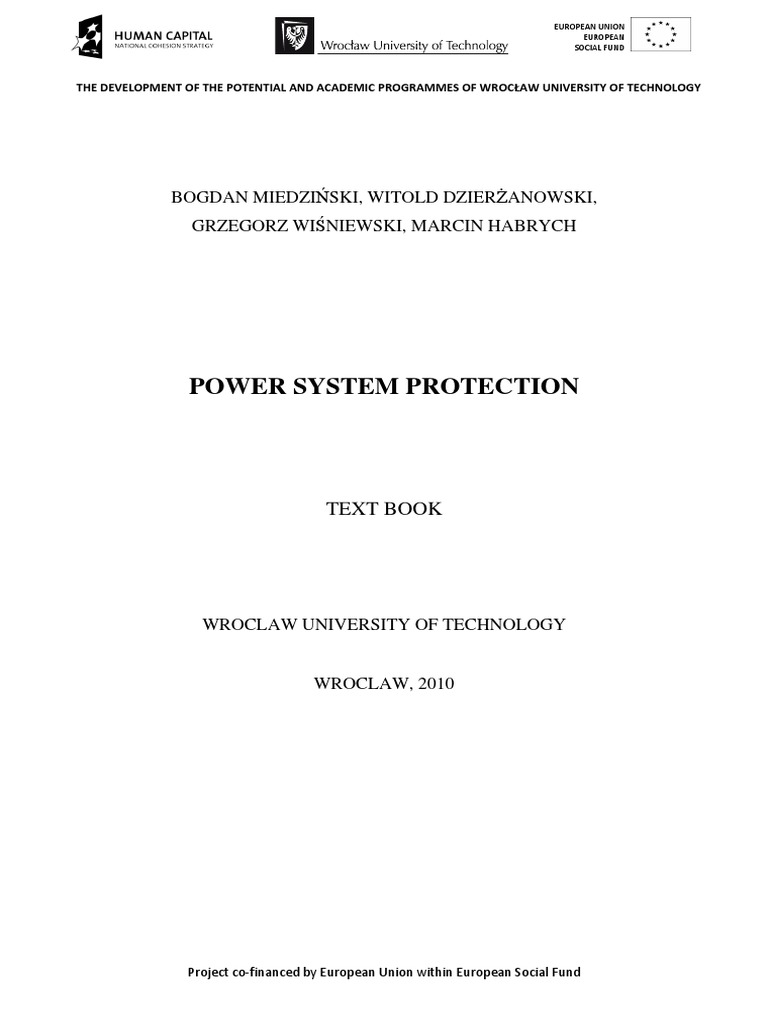 HUMAN CAPITAL
NATIONAL COHESION STRATEGY

Wrocław University of Technology

EUROPEAN UNION
EUROPEAN
SOCIAL FUND

THE DEVELOPMENT OF THE POTENTIAL AND ACADEMIC PROGRAMMES OF WROCŁAW UNIVERSITY OF TECHNOLOGY

BOGDAN MIEDZIŃSKI, WITOLD DZIERŻANOWSKI, GRZEGORZ WIŚNIEWSKI, MARCIN HABRYCH

POWER SYSTEM PROTECTION

TEXT BOOK

WROCLAW UNIVERSITY OF TECHNOLOGY

WROCLAW, 2010

Project co-financed by European Union within European Social Fund